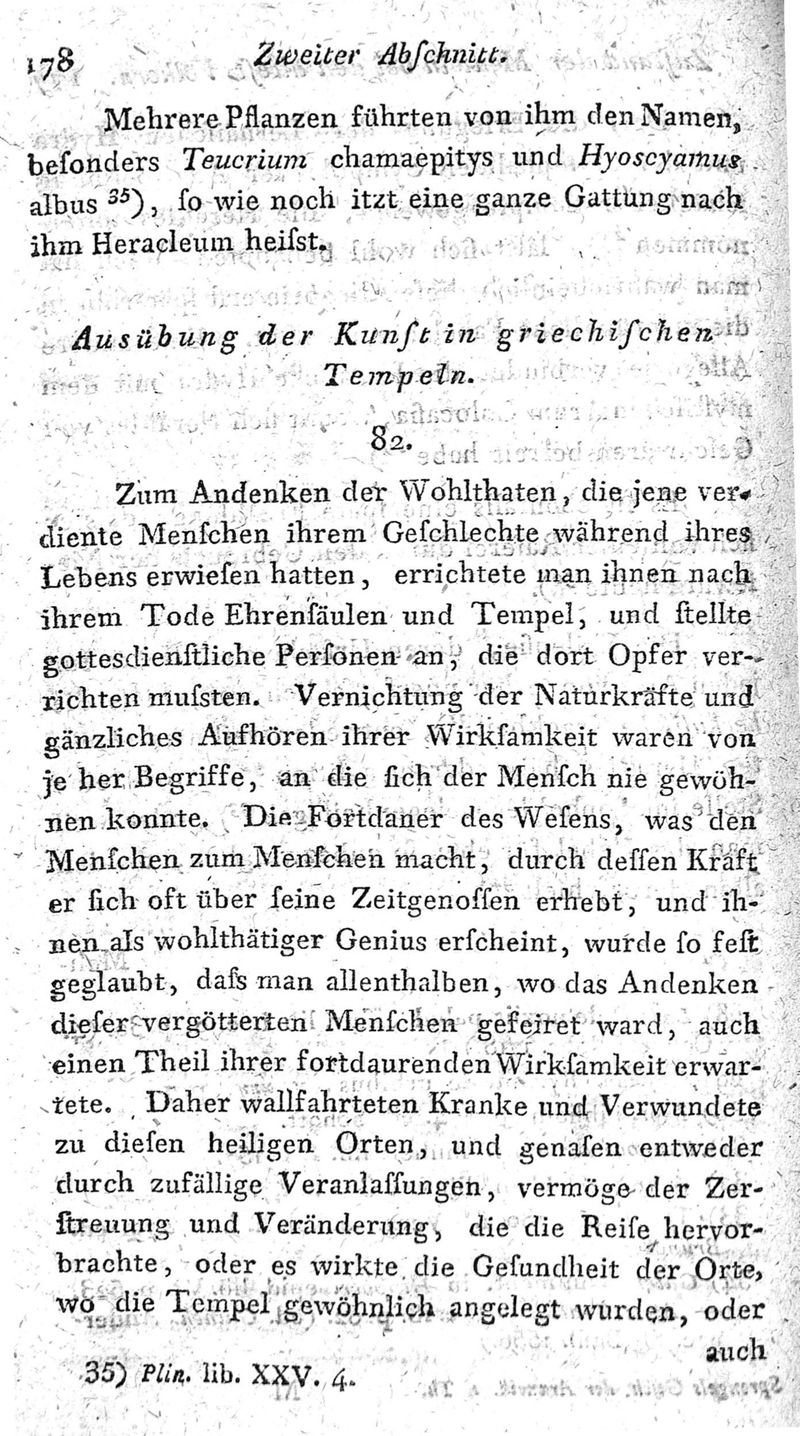 178 Zweiter Abſchnitt.

Mehrere Pflanzen führten von ihm den Namen, beſonders Teucrium chamaepitys und Hyoscyamus albus $^{35}$), ſo wie noch itzt eine ganze Gattung nach ihm Heracleum heiſst.

Ausübung der Kunſt in griechiſchen Tempeln.

82.

Zum Andenken der Wohlthaten, die jene verdiente Menſchen ihrem Geſchlechte während ihres Lebens erwieſen hatten, errichtete man ihnen nach ihrem Tode Ehrenſäulen und Tempel, und ſtellte gottesdienſtliche Perſonen an, die dort Opfer verrichten muſsten. Vernichtung der Naturkräfte und gänzliches Aufhören ihrer Wirkſamkeit waren von je her Begriffe, an die ſich der Menſch nie gewöhnen konnte. Die Fortdauer des Weſens, was den Menſchen zum Menſchen macht, durch deſſen Kraft er ſich oft über ſeine Zeitgenoſſen erhebt, und ihnen als wohlthätiger Genius erſcheint, wurde ſo feſt geglaubt, daſs man allenthalben, wo das Andenken dieſer vergötterten Menſchen gefeiret ward, auch einen Theil ihrer fortdaurenden Wirkſamkeit erwartete. Daher wallfahrteten Kranke und Verwundete zu dieſen heiligen Orten, und genaſen entweder durch zufällige Veranlaſſungen, vermöge der Zerſtreuung und Veränderung, die die Reiſe hervorbrachte, oder es wirkte die Geſundheit der Orte, wo die Tempel gewöhnlich angelegt wurden, oder auch

35) Plin. lib. XXV. 4.